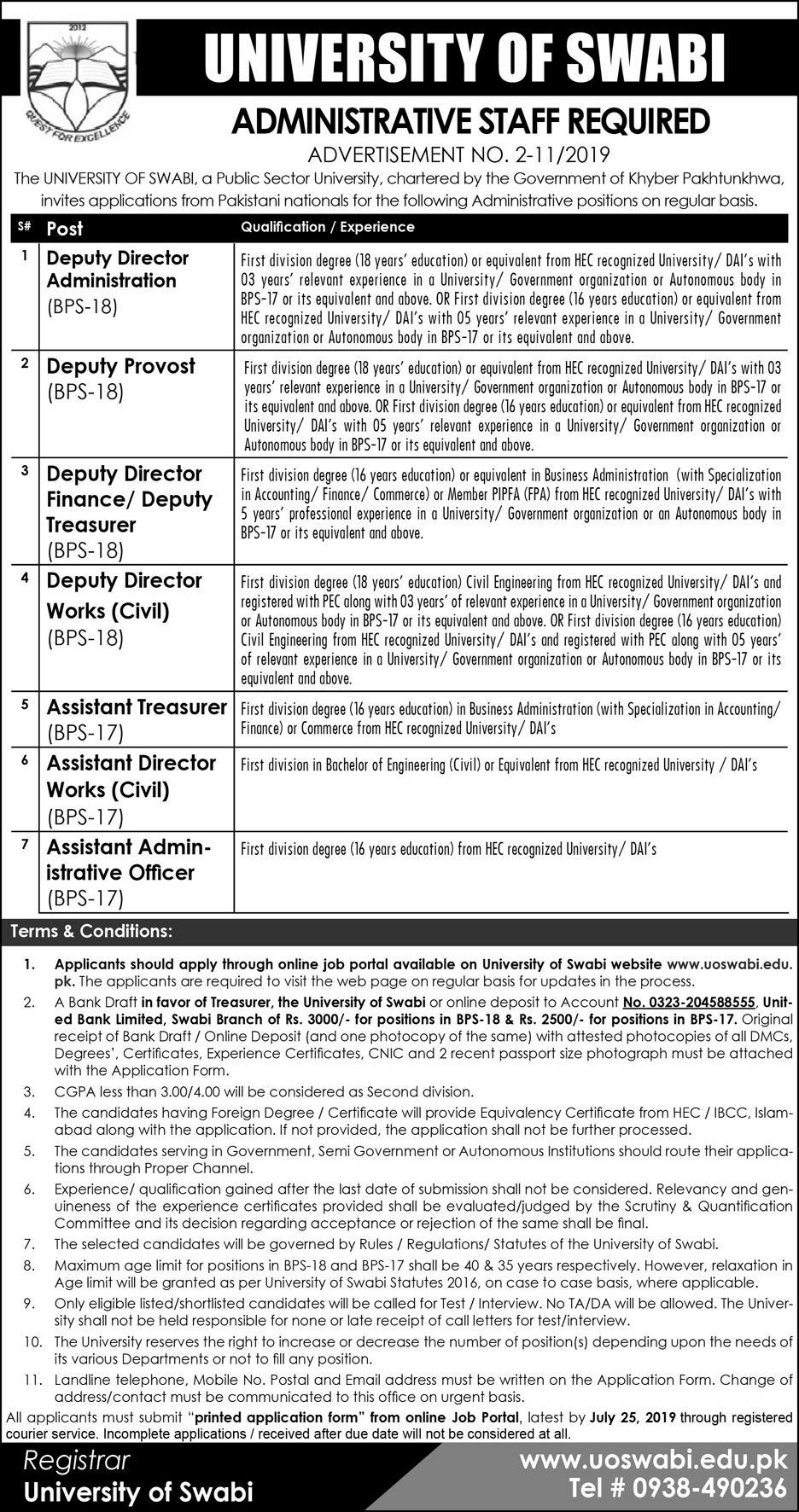 2012

QUEST FOR EXCELLENCE

UNIVERSITY OF SWABI

ADMINISTRATIVE STAFF REQUIRED

ADVERTISEMENT NO. 2-11/2019

The UNIVERSITY OF SWABI, a Public Sector University, chartered by the Government of Khyber Pakhtunkhwa, invites applications from Pakistani nationals for the following Administrative positions on regular basis.

| S# | Post | Qualification / Experience |
|---|---|---|
| 1 | Deputy Director Administration (BPS-18) | First division degree (18 years' education) or equivalent from HEC recognized University/ DAI's with 03 years' relevant experience in a University/ Government organization or Autonomous body in BPS-17 or its equivalent and above. OR First division degree (16 years education) or equivalent from HEC recognized University/ DAI's with 05 years' relevant experience in a University/ Government organization or Autonomous body in BPS-17 or its equivalent and above. |
| 2 | Deputy Provost (BPS-18) | First division degree (18 years' education) or equivalent from HEC recognized University/ DAI's with 03 years' relevant experience in a University/ Government organization or Autonomous body in BPS-17 or its equivalent and above. OR First division degree (16 years education) or equivalent from HEC recognized University/ DAI's with 05 years' relevant experience in a University/ Government organization or Autonomous body in BPS-17 or its equivalent and above. |
| 3 | Deputy Director Finance/ Deputy Treasurer (BPS-18) | First division degree (16 years education) or equivalent in Business Administration (with Specialization in Accounting/ Finance/ Commerce) or Member PIPFA (FPA) from HEC recognized University/ DAI's with 5 years' professional experience in a University/ Government organization or an Autonomous body in BPS-17 or its equivalent and above. |
| 4 | Deputy Director Works (Civil) (BPS-18) | First division degree (18 years' education) Civil Engineering from HEC recognized University/ DAI's and registered with PEC along with 03 years' of relevant experience in a University/ Government organization or Autonomous body in BPS-17 or its equivalent and above. OR First division degree (16 years education) Civil Engineering from HEC recognized University/ DAI's and registered with PEC along with 05 years' of relevant experience in a University/ Government organization or Autonomous body in BPS-17 or its equivalent and above. |
| 5 | Assistant Treasurer (BPS-17) | First division degree (16 years education) in Business Administration (with Specialization in Accounting/ Finance) or Commerce from HEC recognized University/ DAI's |
| 6 | Assistant Director Works (Civil) (BPS-17) | First division in Bachelor of Engineering (Civil) or Equivalent from HEC recognized University / DAI's |
| 7 | Assistant Administrative Officer (BPS-17) | First division degree (16 years education) from HEC recognized University/ DAI's |

Terms & Conditions:

1. Applicants should apply through online job portal available on University of Swabi website www.uoswabi.edu.pk. The applicants are required to visit the web page on regular basis for updates in the process.
2. A Bank Draft in favor of Treasurer, the University of Swabi or online deposit to Account No. 0323-204588555, United Bank Limited, Swabi Branch of Rs. 3000/- for positions in BPS-18 & Rs. 2500/- for positions in BPS-17. Original receipt of Bank Draft / Online Deposit (and one photocopy of the same) with attested photocopies of all DMCs, Degrees', Certificates, Experience Certificates, CNIC and 2 recent passport size photograph must be attached with the Application Form.
3. CGPA less than 3.00/4.00 will be considered as Second division.
4. The candidates having Foreign Degree / Certificate will provide Equivalency Certificate from HEC / IBCC, Islamabad along with the application. If not provided, the application shall not be further processed.
5. The candidates serving in Government, Semi Government or Autonomous Institutions should route their applications through Proper Channel.
6. Experience/ qualification gained after the last date of submission shall not be considered. Relevancy and genuineness of the experience certificates provided shall be evaluated/judged by the Scrutiny & Quantification Committee and its decision regarding acceptance or rejection of the same shall be final.
7. The selected candidates will be governed by Rules / Regulations/ Statutes of the University of Swabi.
8. Maximum age limit for positions in BPS-18 and BPS-17 shall be 40 & 35 years respectively. However, relaxation in Age limit will be granted as per University of Swabi Statutes 2016, on case to case basis, where applicable.
9. Only eligible listed/shortlisted candidates will be called for Test / Interview. No TA/DA will be allowed. The University shall not be held responsible for none or late receipt of call letters for test/interview.
10. The University reserves the right to increase or decrease the number of position(s) depending upon the needs of its various Departments or not to fill any position.
11. Landline telephone, Mobile No. Postal and Email address must be written on the Application Form. Change of address/contact must be communicated to this office on urgent basis.

All applicants must submit "printed application form" from online Job Portal, latest by July 25, 2019 through registered courier service. Incomplete applications / received after due date will not be considered at all.

Registrar
University of Swabi

www.uoswabi.edu.pk
Tel # 0938-490236